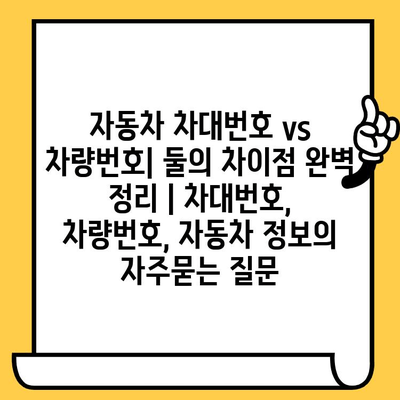 자동차 차대번호 vs 차량번호| 둘의 차이점 완벽 정리 | 차대번호, 차량번호, 자동차 정보의 자주묻는 질문